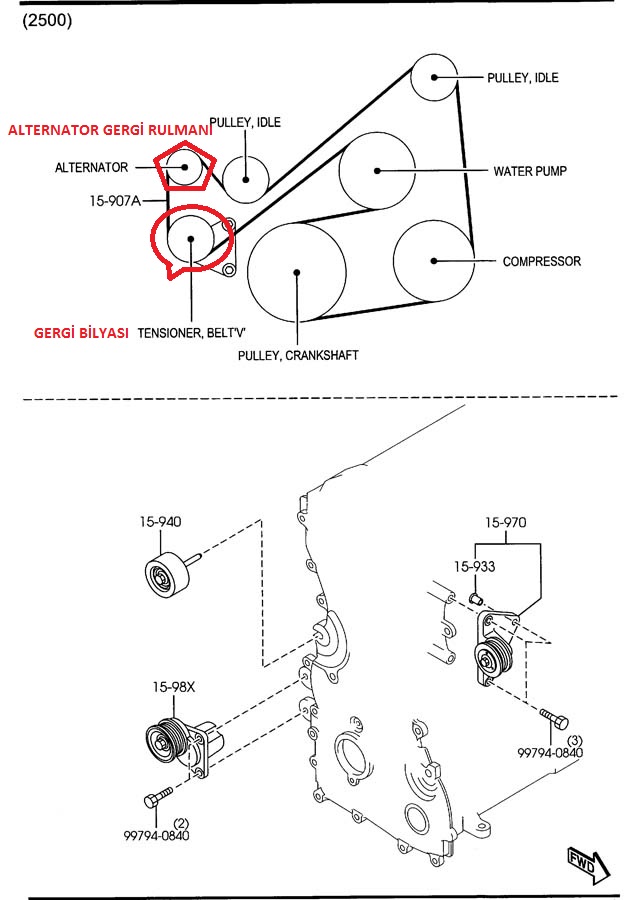 (2500)

PULLEY, IDLE

ALTERNATOR GERGİ RULMANI

PULLEY, IDLE

ALTERNATOR

WATER PUMP

15-907A

COMPRESSOR

GERGİ BİLYASI

TENSIONER, BELT'V'

PULLEY, CRANKSHAFT

15-940

15-970

15-933

15-98X

(3)
99794-0840

(2)
99794-0840

FWD